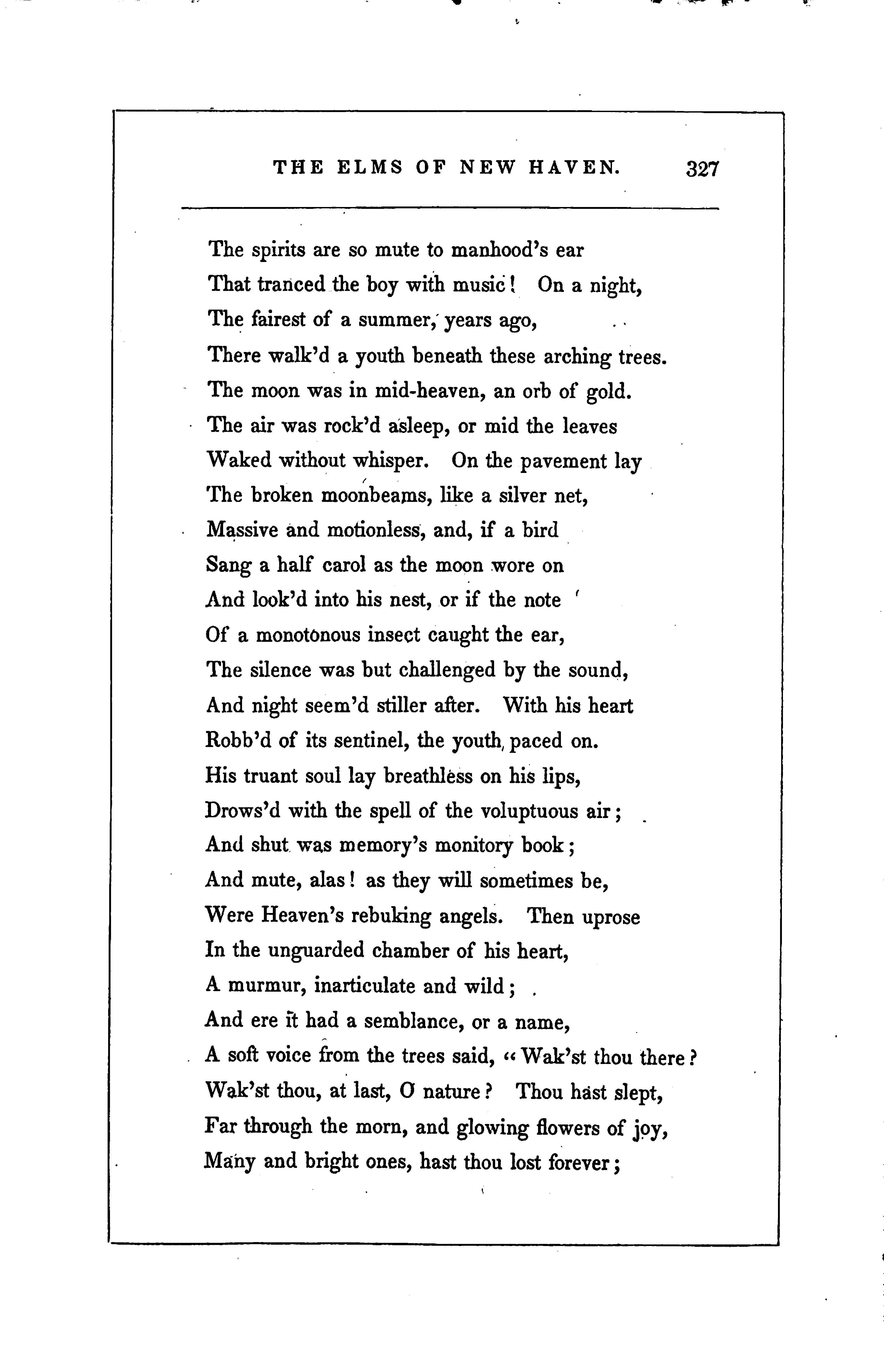 THE ELMS OF NEW HAVEN. 327

The spirits are so mute to manhood's ear
That tranced the boy with music! On a night,
The fairest of a summer, years ago,
There walk'd a youth beneath these arching trees.
The moon was in mid-heaven, an orb of gold.
The air was rock'd asleep, or mid the leaves
Waked without whisper. On the pavement lay
The broken moonbeams, like a silver net,
Massive and motionless, and, if a bird
Sang a half carol as the moon wore on
And look'd into his nest, or if the note
Of a monotonous insect caught the ear,
The silence was but challenged by the sound,
And night seem'd stiller after. With his heart
Robb'd of its sentinel, the youth, paced on.
His truant soul lay breathless on his lips,
Drows'd with the spell of the voluptuous air;
And shut was memory's monitory book;
And mute, alas! as they will sometimes be,
Were Heaven's rebuking angels. Then uprose
In the unguarded chamber of his heart,
A murmur, inarticulate and wild;
And ere it had a semblance, or a name,
A soft voice from the trees said, "Wak'st thou there?
Wak'st thou, at last, O nature? Thou hast slept,
Far through the morn, and glowing flowers of joy,
Many and bright ones, hast thou lost forever;